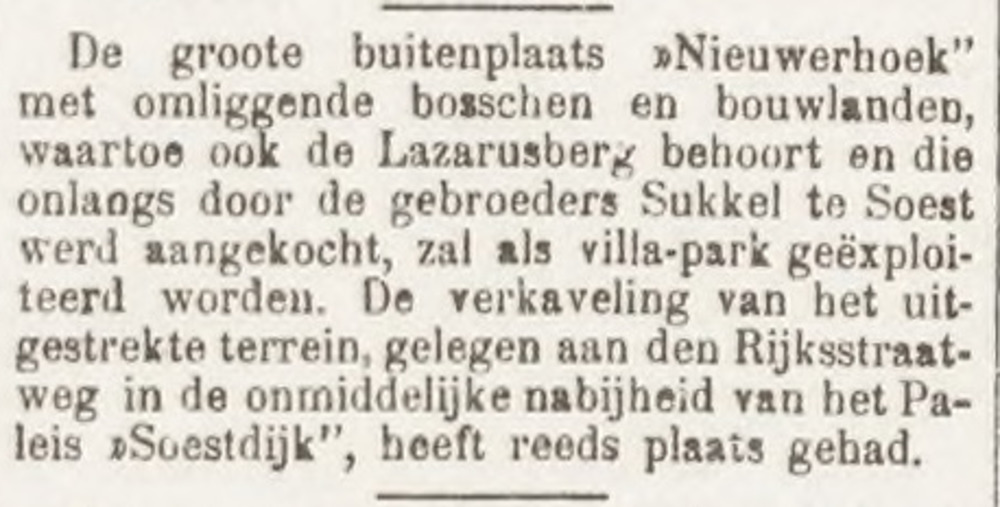 De groote buitenplaats »Nieuwerhoek" met omliggende bosschen en bouwlanden, waartoe ook de Lazarusberg behoort en die onlangs door de gebroeders Sukkel te Soest werd aangekocht, zal als villa-park geëxploiteerd worden. De verkaveling van het uitgestrekte terrein, gelegen aan den Rijksstraatweg in de onmiddelijke nabijheid van het Paleis »Soestdijk", heeft reeds plaats gehad.